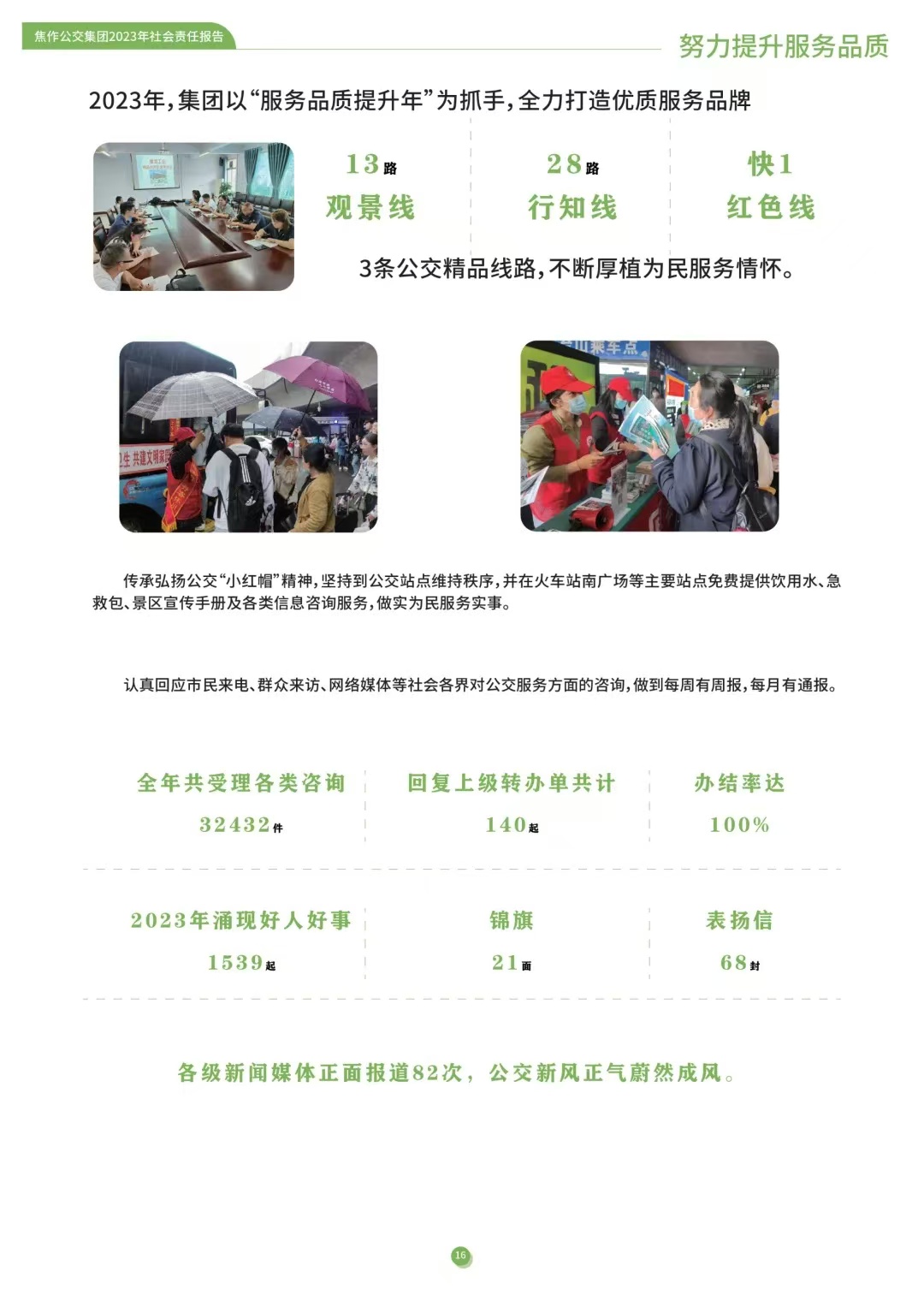 焦作公交集团2023年社会责任报告

努力提升服务品质

2023年，集团以“服务品质提升年”为抓手，全力打造优质服务品牌

13路
观景线

28路
行知线

快1
红色线

3条公交精品线路，不断厚植为民服务情怀。

传承弘扬公交“小红帽”精神，坚持到公交站点维持秩序，并在火车站南广场等主要站点免费提供饮用水、急救包、景区宣传手册及各类信息咨询服务，做实为民服务实事。

认真回应市民来电、群众来访、网络媒体等社会各界对公交服务方面的咨询，做到每周有周报，每月有通报。

全年共受理各类咨询
32432件

回复上级转办单共计
140起

办结率达
100%

2023年涌现好人好事
1539起

锦旗
21面

表扬信
68封

各级新闻媒体正面报道82次，公交新风正气蔚然成风。

16